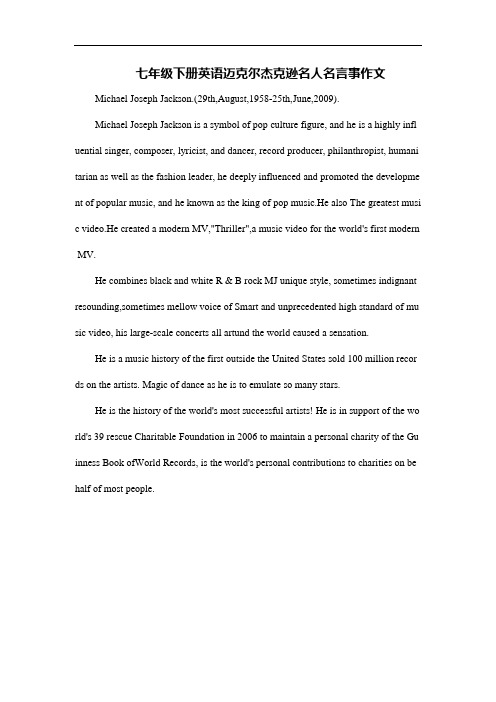 七年级下册英语迈克尔杰克逊名人名言事作文

Michael Joseph Jackson.(29th,August,1958-25th,June,2009).

Michael Joseph Jackson is a symbol of pop culture figure, and he is a highly influential singer, composer, lyricist, and dancer, record producer, philanthropist, humanitarian as well as the fashion leader, he deeply influenced and promoted the development of popular music, and he known as the king of pop music.He also The greatest music video.He created a modern MV,"Thriller",a music video for the world's first modern MV.

He combines black and white R & B rock MJ unique style, sometimes indignant resounding,sometimes mellow voice of Smart and unprecedented high standard of music video, his large-scale concerts all artund the world caused a sensation.

He is a music history of the first outside the United States sold 100 million records on the artists. Magic of dance as he is to emulate so many stars.

He is the history of the world's most successful artists! He is in support of the world's 39 rescue Charitable Foundation in 2006 to maintain a personal charity of the Guinness Book ofWorld Records, is the world's personal contributions to charities on behalf of most people.